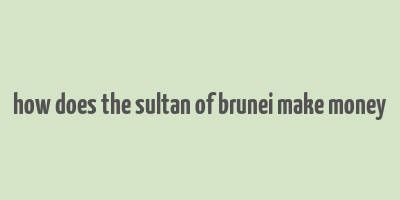 how does the sultan of brunei make money